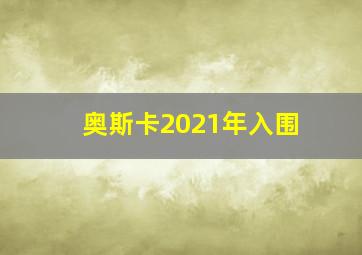 奥斯卡2021年入围